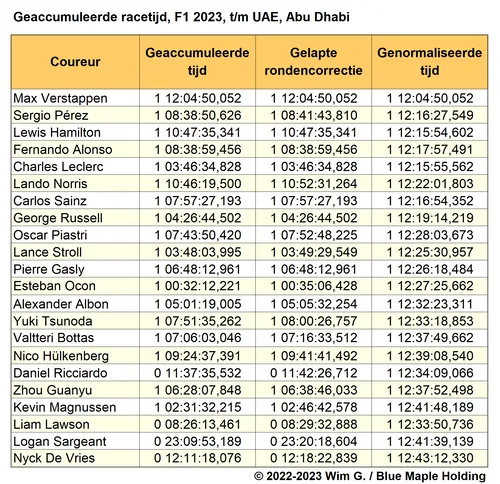 Geaccumuleerde racetijd, F1 2023, t/m UAE, Abu Dhabi

| Coureur | Geaccumuleerde tijd | Gelapte rondencorrectie | Genormaliseerde tijd |
|---|---|---|---|
| Max Verstappen | 1 12:04:50,052 | 1 12:04:50,052 | 1 12:04:50,052 |
| Sergio Pérez | 1 08:38:50,626 | 1 08:41:43,810 | 1 12:16:27,549 |
| Lewis Hamilton | 1 10:47:35,341 | 1 10:47:35,341 | 1 12:15:54,602 |
| Fernando Alonso | 1 08:38:59,456 | 1 08:38:59,456 | 1 12:17:57,491 |
| Charles Leclerc | 1 03:46:34,828 | 1 03:46:34,828 | 1 12:15:55,562 |
| Lando Norris | 1 10:46:19,500 | 1 10:52:31,264 | 1 12:22:01,803 |
| Carlos Sainz | 1 07:57:27,193 | 1 07:57:27,193 | 1 12:16:54,352 |
| George Russell | 1 04:26:44,502 | 1 04:26:44,502 | 1 12:19:14,219 |
| Oscar Piastri | 1 07:43:50,420 | 1 07:52:48,225 | 1 12:28:03,673 |
| Lance Stroll | 1 03:48:03,995 | 1 03:49:29,549 | 1 12:25:30,957 |
| Pierre Gasly | 1 06:48:12,961 | 1 06:48:12,961 | 1 12:26:18,484 |
| Esteban Ocon | 1 00:32:12,221 | 1 00:35:06,428 | 1 12:27:25,662 |
| Alexander Albon | 1 05:01:19,005 | 1 05:05:32,254 | 1 12:32:23,311 |
| Yuki Tsunoda | 1 07:51:35,262 | 1 08:00:26,757 | 1 12:33:18,853 |
| Valtteri Bottas | 1 07:06:03,046 | 1 07:16:33,512 | 1 12:37:49,662 |
| Nico Hülkenberg | 1 09:24:37,391 | 1 09:41:41,492 | 1 12:39:08,540 |
| Daniel Ricciardo | 0 11:37:35,532 | 0 11:42:26,712 | 1 12:34:09,066 |
| Zhou Guanyu | 1 06:28:07,848 | 1 06:38:46,033 | 1 12:37:52,498 |
| Kevin Magnussen | 1 02:31:32,215 | 1 02:46:42,578 | 1 12:41:48,189 |
| Liam Lawson | 0 08:26:13,461 | 0 08:29:32,888 | 1 12:33:50,736 |
| Logan Sargeant | 0 23:09:53,189 | 0 23:20:18,604 | 1 12:41:39,139 |
| Nyck De Vries | 0 12:11:18,076 | 0 12:18:22,839 | 1 12:43:12,330 |

© 2022-2023 Wim G. / Blue Maple Holding